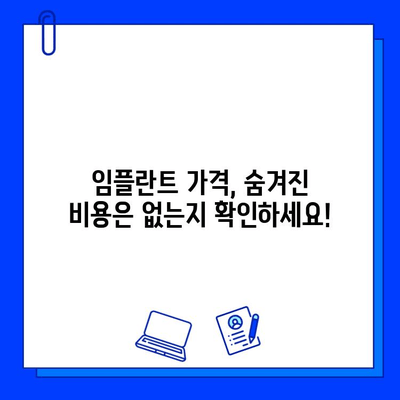 임플란트 가격, 숨겨진
비용은 없는지 확인하세요!